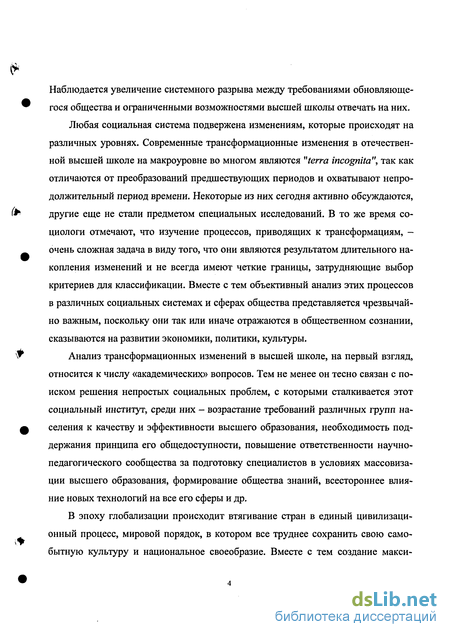 Наблюдается увеличение системного разрыва между требованиями обновляющегося общества и ограниченными возможностями высшей школы отвечать на них.

Любая социальная система подвержена изменениям, которые происходят на различных уровнях. Современные трансформационные изменения в отечественной высшей школе на макроуровне во многом являются "terra incognita", так как отличаются от преобразований предшествующих периодов и охватывают непродолжительный период времени. Некоторые из них сегодня активно обсуждаются, другие еще не стали предметом специальных исследований. В то же время социологи отмечают, что изучение процессов, приводящих к трансформациям, – очень сложная задача в виду того, что они являются результатом длительного накопления изменений и не всегда имеют четкие границы, затрудняющие выбор критериев для классификации. Вместе с тем объективный анализ этих процессов в различных социальных системах и сферах общества представляется чрезвычайно важным, поскольку они так или иначе отражаются в общественном сознании, сказываются на развитии экономики, политики, культуры.

Анализ трансформационных изменений в высшей школе, на первый взгляд, относится к числу «академических» вопросов. Тем не менее он тесно связан с поиском решения непростых социальных проблем, с которыми сталкивается этот социальный институт, среди них – возрастание требований различных групп населения к качеству и эффективности высшего образования, необходимость поддержания принципа его общедоступности, повышение ответственности научно-педагогического сообщества за подготовку специалистов в условиях массовизации высшего образования, формирование общества знаний, всестороннее влияние новых технологий на все его сферы и др.

В эпоху глобализации происходит втягивание стран в единый цивилизационный процесс, мировой порядок, в котором все труднее сохранить свою самобытную культуру и национальное своеобразие. Вместе с тем создание макси-

4

dsLib.net
библиотека диссертаций